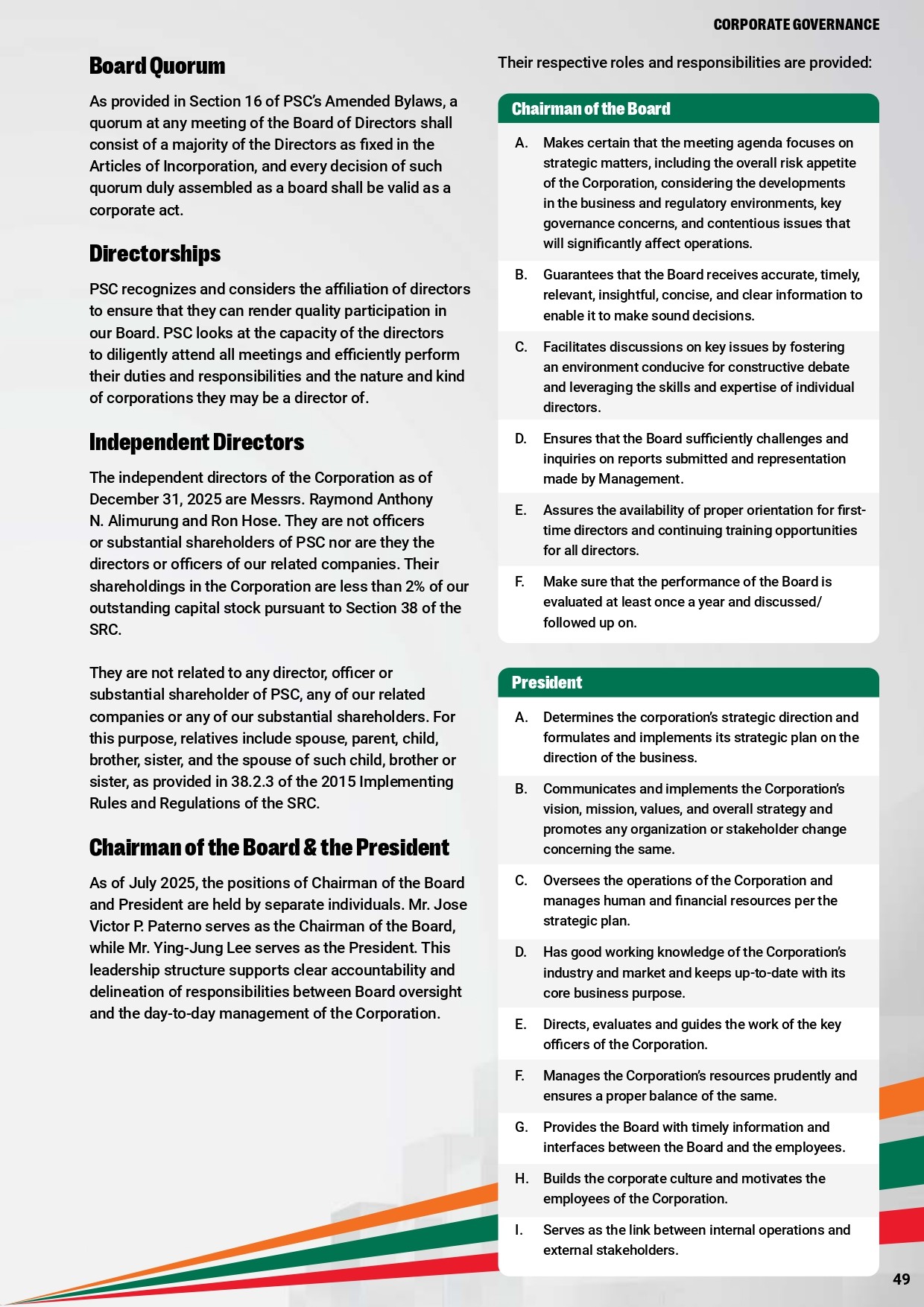 CORPORATE GOVERNANCE

Board Quorum

As provided in Section 16 of PSC's Amended Bylaws, a quorum at any meeting of the Board of Directors shall consist of a majority of the Directors as fixed in the Articles of Incorporation, and every decision of such quorum duly assembled as a board shall be valid as a corporate act.

Directorships

PSC recognizes and considers the affiliation of directors to ensure that they can render quality participation in our Board. PSC looks at the capacity of the directors to diligently attend all meetings and efficiently perform their duties and responsibilities and the nature and kind of corporations they may be a director of.

Independent Directors

The independent directors of the Corporation as of December 31, 2025 are Messrs. Raymond Anthony N. Alimurung and Ron Hose. They are not officers or substantial shareholders of PSC nor are they the directors or officers of our related companies. Their shareholdings in the Corporation are less than 2% of our outstanding capital stock pursuant to Section 38 of the SRC.

They are not related to any director, officer or substantial shareholder of PSC, any of our related companies or any of our substantial shareholders. For this purpose, relatives include spouse, parent, child, brother, sister, and the spouse of such child, brother or sister, as provided in 38.2.3 of the 2015 Implementing Rules and Regulations of the SRC.

Chairman of the Board & the President

As of July 2025, the positions of Chairman of the Board and President are held by separate individuals. Mr. Jose Victor P. Paterno serves as the Chairman of the Board, while Mr. Ying-Jung Lee serves as the President. This leadership structure supports clear accountability and delineation of responsibilities between Board oversight and the day-to-day management of the Corporation.

Their respective roles and responsibilities are provided:

Chairman of the Board

A. Makes certain that the meeting agenda focuses on strategic matters, including the overall risk appetite of the Corporation, considering the developments in the business and regulatory environments, key governance concerns, and contentious issues that will significantly affect operations.

B. Guarantees that the Board receives accurate, timely, relevant, insightful, concise, and clear information to enable it to make sound decisions.

C. Facilitates discussions on key issues by fostering an environment conducive for constructive debate and leveraging the skills and expertise of individual directors.

D. Ensures that the Board sufficiently challenges and inquiries on reports submitted and representation made by Management.

E. Assures the availability of proper orientation for first-time directors and continuing training opportunities for all directors.

F. Make sure that the performance of the Board is evaluated at least once a year and discussed/ followed up on.

President

A. Determines the corporation's strategic direction and formulates and implements its strategic plan on the direction of the business.

B. Communicates and implements the Corporation's vision, mission, values, and overall strategy and promotes any organization or stakeholder change concerning the same.

C. Oversees the operations of the Corporation and manages human and financial resources per the strategic plan.

D. Has good working knowledge of the Corporation's industry and market and keeps up-to-date with its core business purpose.

E. Directs, evaluates and guides the work of the key officers of the Corporation.

F. Manages the Corporation's resources prudently and ensures a proper balance of the same.

G. Provides the Board with timely information and interfaces between the Board and the employees.

H. Builds the corporate culture and motivates the employees of the Corporation.

I. Serves as the link between internal operations and external stakeholders.

49